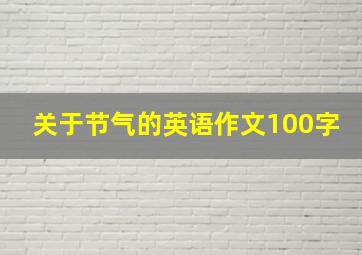 关于节气的英语作文100字